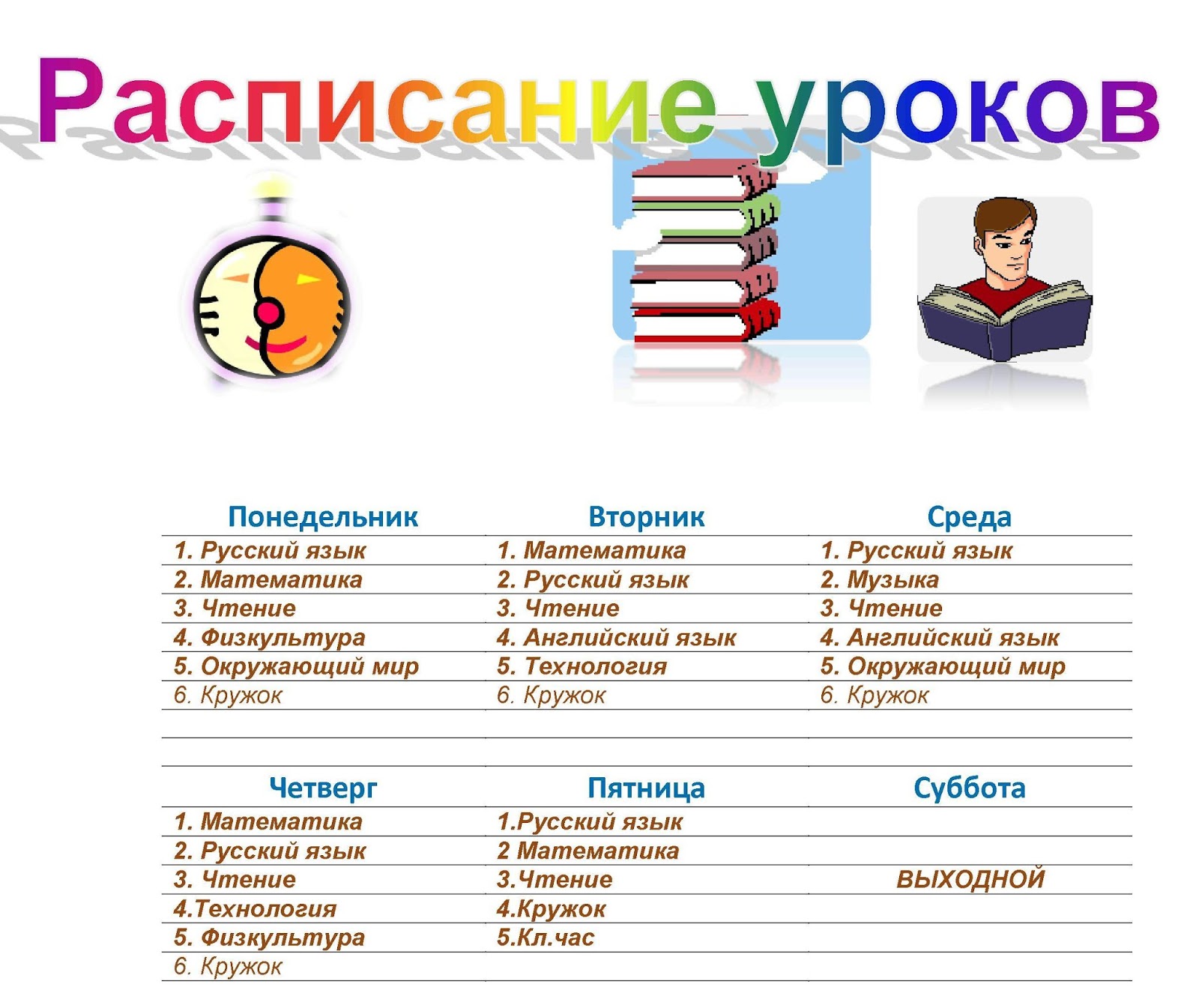 Расписание уроков

| Понедельник | Вторник | Среда |
|---|---|---|
| 1. Русский язык | 1. Математика | 1. Русский язык |
| 2. Математика | 2. Русский язык | 2. Музыка |
| 3. Чтение | 3. Чтение | 3. Чтение |
| 4. Физкультура | 4. Английский язык | 4. Английский язык |
| 5. Окружающий мир | 5. Технология | 5. Окружающий мир |
| 6. Кружок | 6. Кружок | 6. Кружок |

| Четверг | Пятница | Суббота |
|---|---|---|
| 1. Математика | 1.Русский язык | |
| 2. Русский язык | 2 Математика | |
| 3. Чтение | 3.Чтение | ВЫХОДНОЙ |
| 4.Технология | 4.Кружок | |
| 5. Физкультура | 5.Кл.час | |
| 6. Кружок | | |